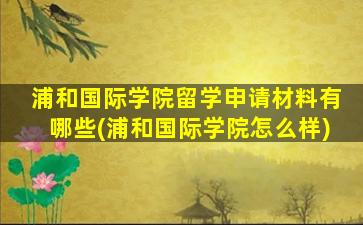 浦和国际学院留学申请材料有哪些(浦和国际学院怎么样)